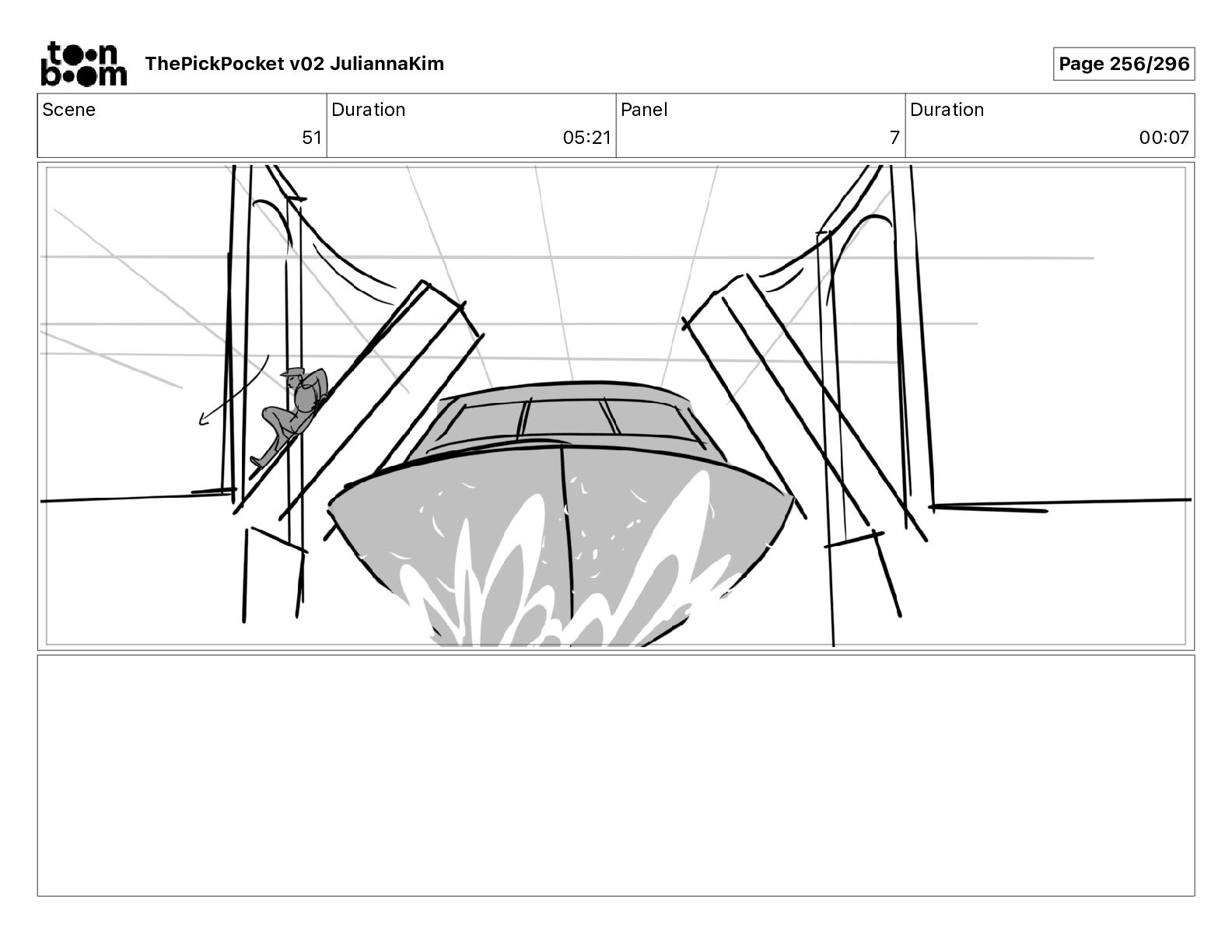 toon boom ThePickPocket v02 JuliannaKim

Page 256/296

| Scene | Duration | Panel | Duration |
|---|---|---|---|
| 51 | 05:21 | 7 | 00:07 |